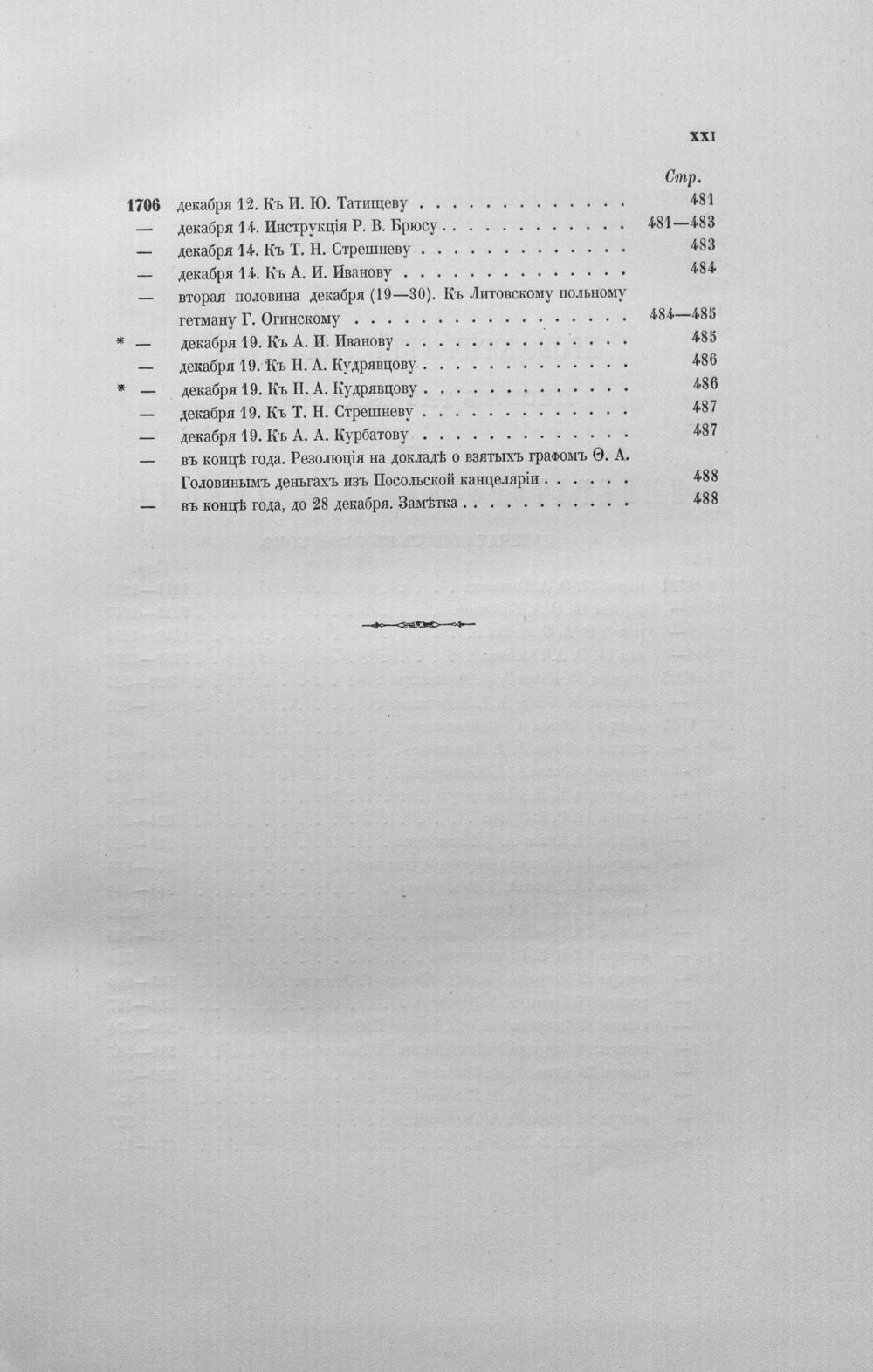 XXI

Стр.

1706 декабря 12. Къ И. Ю. Татищеву 481

— декабря 14. Инструкція Р. В. Брюсу 481—483

— декабря 14. Къ Т. Н. Стрешневу 483

— декабря 14. Къ А. И. Иванову 484

— вторая половина декабря (19—30). Къ Литовскому польному гетману Г. Огинскому 484—485

* — декабря 19. Къ А. И. Иванову 485

— декабря 19. Къ Н. А. Кудрявцову 486

* — декабря 19. Къ Н. А. Кудрявцову 486

— декабря 19. Къ Т. Н. Стрешневу 487

— декабря 19. Къ А. А. Курбатову 487

— въ концѣ года. Резолюція на докладѣ о взятыхъ графомъ Ѳ. А. Головинымъ деньгахъ изъ Посольской канцеляріи 488

— въ концѣ года, до 28 декабря. Замѣтка 488